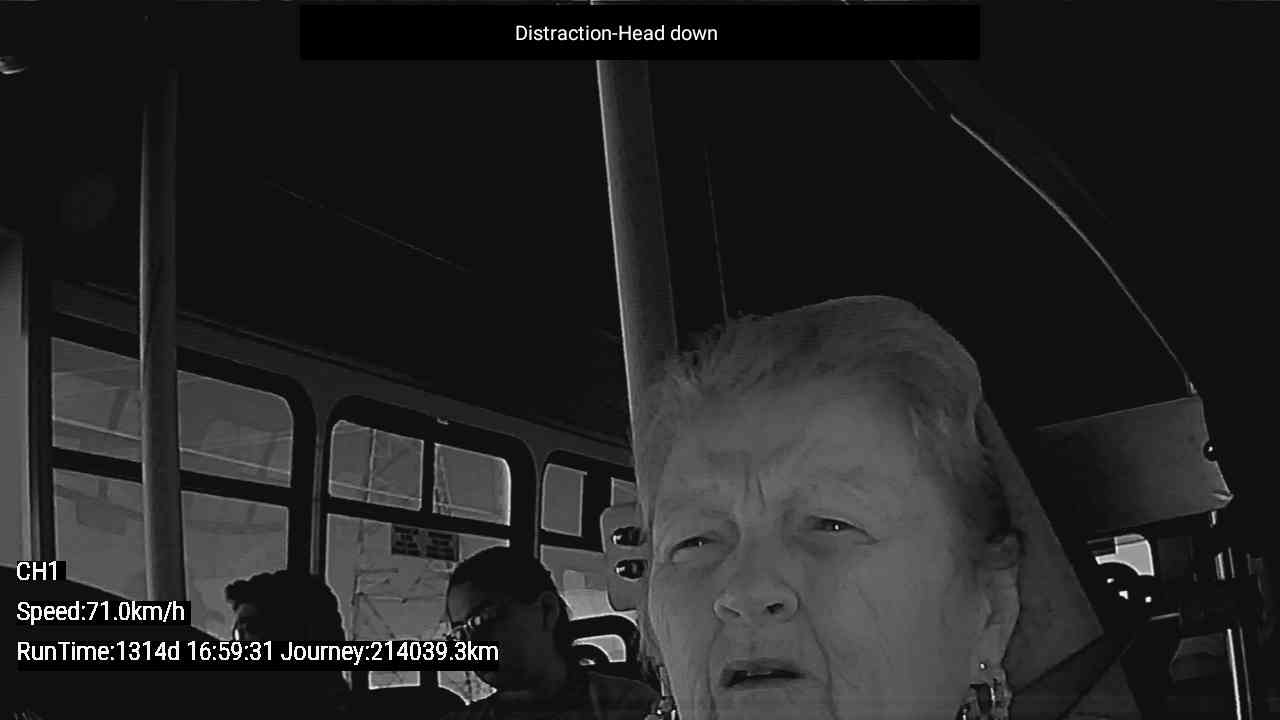 Distraction-Head down

CH1

Speed:71.0km/h

RunTime:1314d 16:59:31 Journey:214039.3km